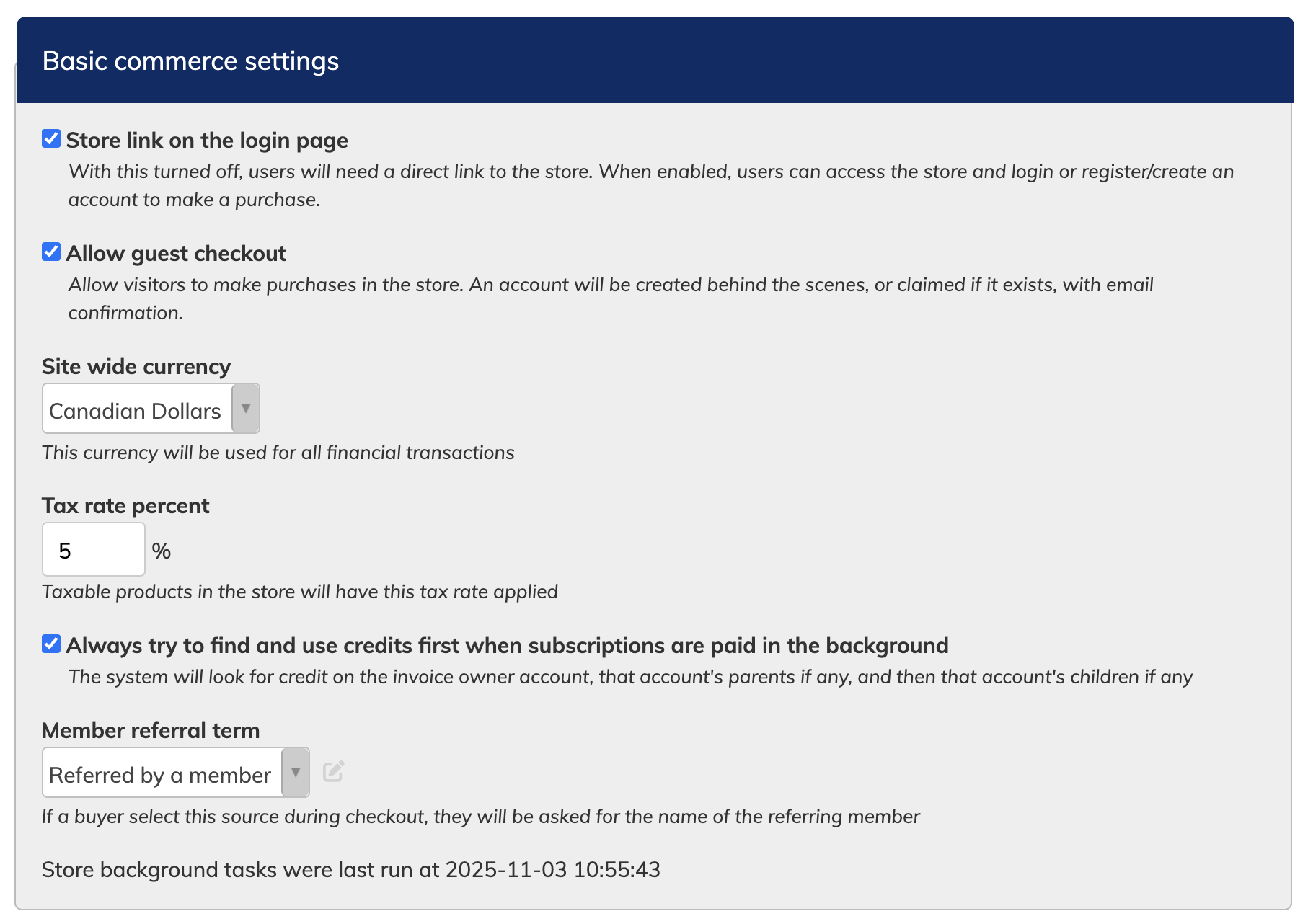 Basic commerce settings

Store link on the login page

With this turned off, users will need a direct link to the store. When enabled, users can access the store and login or register/create an account to make a purchase.

Allow guest checkout

Allow visitors to make purchases in the store. An account will be created behind the scenes, or claimed if it exists, with email confirmation.

Site wide currency

Canadian Dollars

This currency will be used for all financial transactions

Tax rate percent

5 %

Taxable products in the store will have this tax rate applied

Always try to find and use credits first when subscriptions are paid in the background

The system will look for credit on the invoice owner account, that account's parents if any, and then that account's children if any

Member referral term

Referred by a member

If a buyer select this source during checkout, they will be asked for the name of the referring member

Store background tasks were last run at 2025-11-03 10:55:43